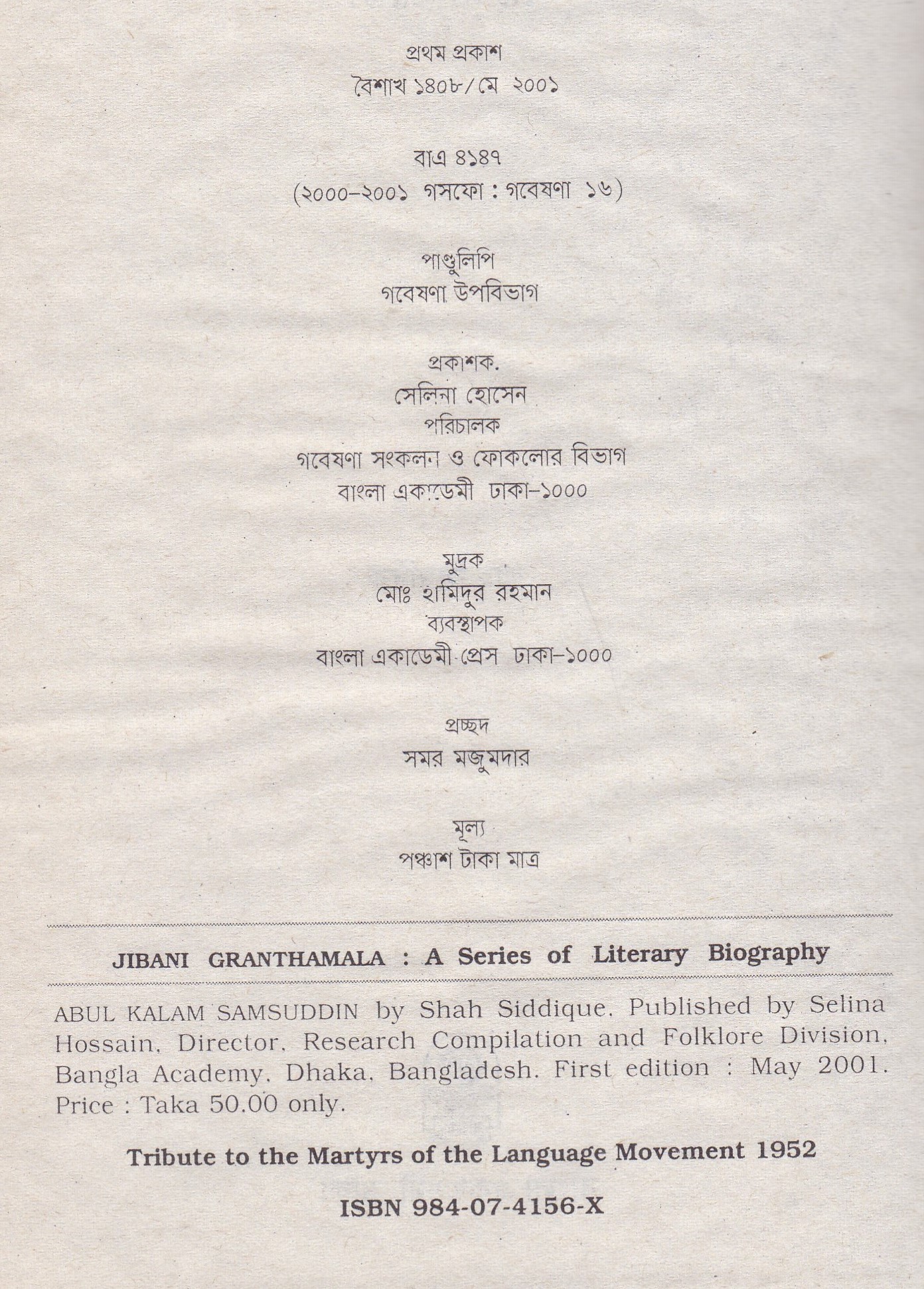 প্রথম প্রকাশ
বৈশাখ ১৪০৮/মে ২০০১

বাএ ৪১৪৭
(২০০০-২০০১ গসফো : গবেষণা ১৬)

পাণ্ডুলিপি
গবেষণা উপবিভাগ

প্রকাশক.
সেলিনা হোসেন
পরিচালক
গবেষণা সংকলন ও ফোকলোর বিভাগ
বাংলা একাডেমী ঢাকা-১০০০

মুদ্রক
মোঃ হামিদুর রহমান
ব্যবস্থাপক
বাংলা একাডেমী প্রেস ঢাকা-১০০০

প্রচ্ছদ
সমর মজুমদার

মূল্য
পঞ্চাশ টাকা মাত্র

JIBANI GRANTHAMALA : A Series of Literary Biography

ABUL KALAM SAMSUDDIN by Shah Siddique. Published by Selina Hossain, Director, Research Compilation and Folklore Division, Bangla Academy, Dhaka, Bangladesh. First edition : May 2001. Price : Taka 50.00 only.

Tribute to the Martyrs of the Language Movement 1952

ISBN 984-07-4156-X